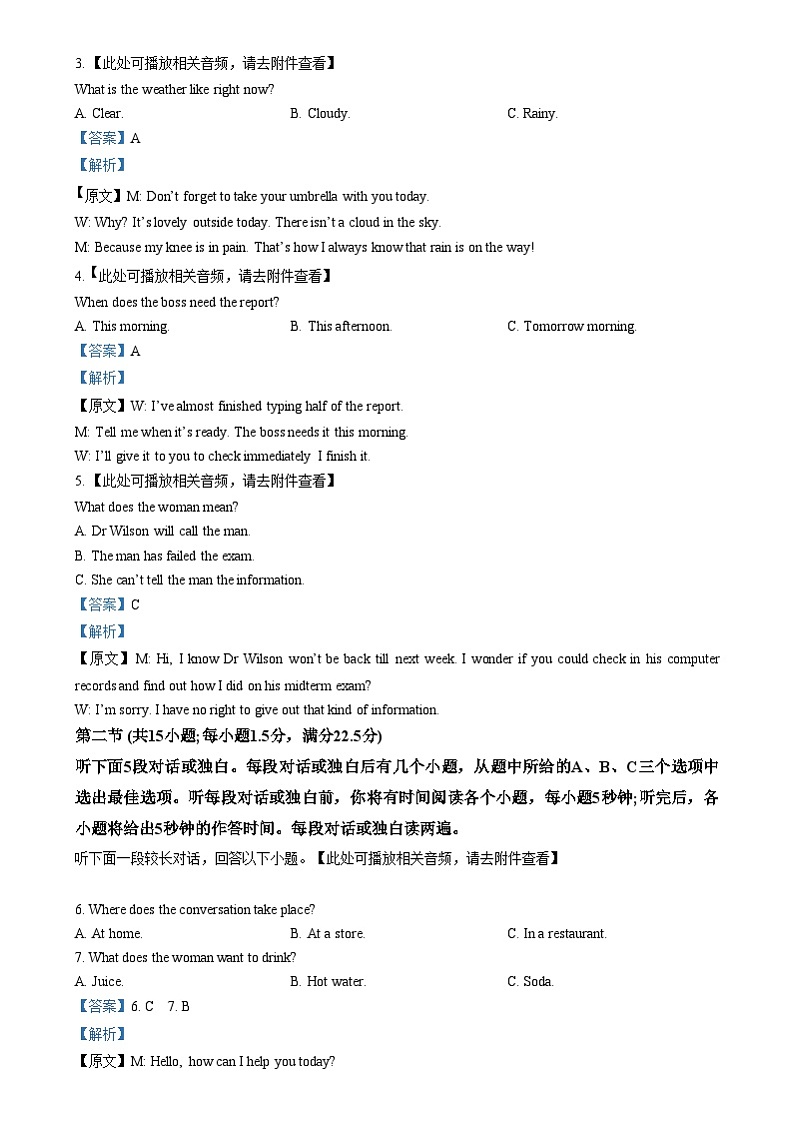 3.【此处可播放相关音频，请去附件查看】

What is the weather like right now?

A. Clear.　　B. Cloudy.　　C. Rainy.

【答案】A

【解析】

【原文】M: Don't forget to take your umbrella with you today.

W: Why? It's lovely outside today. There isn't a cloud in the sky.

M: Because my knee is in pain. That's how I always know that rain is on the way!

4.【此处可播放相关音频，请去附件查看】

When does the boss need the report?

A. This morning.　　B. This afternoon.　　C. Tomorrow morning.

【答案】A

【解析】

【原文】W: I've almost finished typing half of the report.

M: Tell me when it's ready. The boss needs it this morning.

W: I'll give it to you to check immediately I finish it.

5.【此处可播放相关音频，请去附件查看】

What does the woman mean?

A. Dr Wilson will call the man.

B. The man has failed the exam.

C. She can't tell the man the information.

【答案】C

【解析】

【原文】M: Hi, I know Dr Wilson won't be back till next week. I wonder if you could check in his computer records and find out how I did on his midterm exam?

W: I'm sorry. I have no right to give out that kind of information.

第二节 (共15小题;每小题1.5分，满分22.5分)

听下面5段对话或独白。每段对话或独白后有几个小题，从题中所给的A、B、C三个选项中选出最佳选项。听每段对话或独白前，你将有时间阅读各个小题，每小题5秒钟;听完后，各小题将给出5秒钟的作答时间。每段对话或独白读两遍。

听下面一段较长对话，回答以下小题。【此处可播放相关音频，请去附件查看】

6. Where does the conversation take place?

A. At home.　　B. At a store.　　C. In a restaurant.

7. What does the woman want to drink?

A. Juice.　　B. Hot water.　　C. Soda.

【答案】6. C　7. B

【解析】

【原文】M: Hello, how can I help you today?